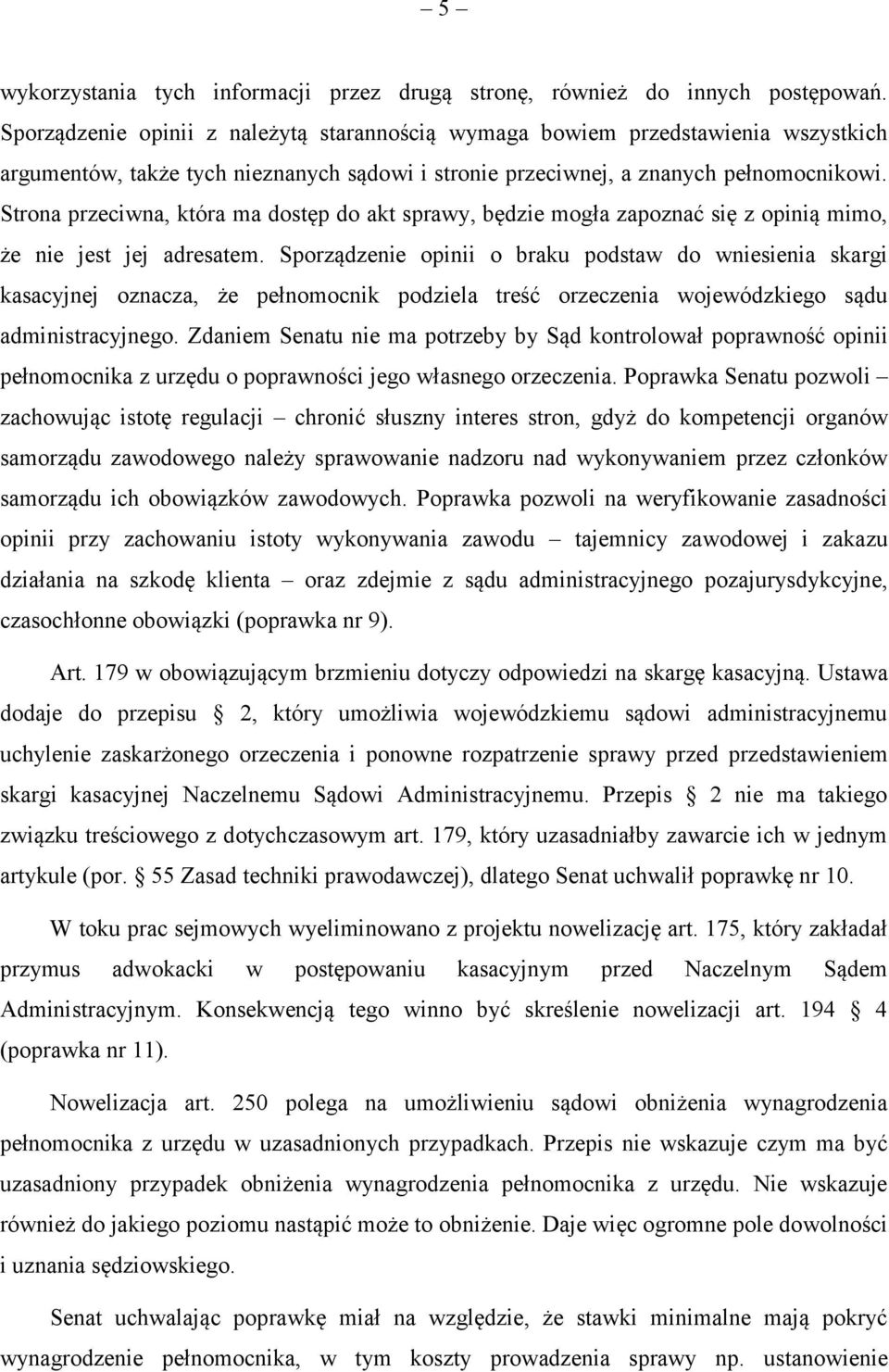 – 5 –

wykorzystania tych informacji przez drugą stronę, również do innych postępowań. Sporządzenie opinii z należytą starannością wymaga bowiem przedstawienia wszystkich argumentów, także tych nieznanych sądowi i stronie przeciwnej, a znanych pełnomocnikowi. Strona przeciwna, która ma dostęp do akt sprawy, będzie mogła zapoznać się z opinią mimo, że nie jest jej adresatem. Sporządzenie opinii o braku podstaw do wniesienia skargi kasacyjnej oznacza, że pełnomocnik podziela treść orzeczenia wojewódzkiego sądu administracyjnego. Zdaniem Senatu nie ma potrzeby by Sąd kontrolował poprawność opinii pełnomocnika z urzędu o poprawności jego własnego orzeczenia. Poprawka Senatu pozwoli – zachowując istotę regulacji – chronić słuszny interes stron, gdyż do kompetencji organów samorządu zawodowego należy sprawowanie nadzoru nad wykonywaniem przez członków samorządu ich obowiązków zawodowych. Poprawka pozwoli na weryfikowanie zasadności opinii przy zachowaniu istoty wykonywania zawodu – tajemnicy zawodowej i zakazu działania na szkodę klienta – oraz zdejmie z sądu administracyjnego pozajurysdykcyjne, czasochłonne obowiązki (poprawka nr 9).

Art. 179 w obowiązującym brzmieniu dotyczy odpowiedzi na skargę kasacyjną. Ustawa dodaje do przepisu § 2, który umożliwia wojewódzkiemu sądowi administracyjnemu uchylenie zaskarżonego orzeczenia i ponowne rozpatrzenie sprawy przed przedstawieniem skargi kasacyjnej Naczelnemu Sądowi Administracyjnemu. Przepis § 2 nie ma takiego związku treściowego z dotychczasowym art. 179, który uzasadniałby zawarcie ich w jednym artykule (por. § 55 Zasad techniki prawodawczej), dlatego Senat uchwalił poprawkę nr 10.

W toku prac sejmowych wyeliminowano z projektu nowelizację art. 175, który zakładał przymus adwokacki w postępowaniu kasacyjnym przed Naczelnym Sądem Administracyjnym. Konsekwencją tego winno być skreślenie nowelizacji art. 194 § 4 (poprawka nr 11).

Nowelizacja art. 250 polega na umożliwieniu sądowi obniżenia wynagrodzenia pełnomocnika z urzędu w uzasadnionych przypadkach. Przepis nie wskazuje czym ma być uzasadniony przypadek obniżenia wynagrodzenia pełnomocnika z urzędu. Nie wskazuje również do jakiego poziomu nastąpić może to obniżenie. Daje więc ogromne pole dowolności i uznania sędziowskiego.

Senat uchwalając poprawkę miał na względzie, że stawki minimalne mają pokryć wynagrodzenie pełnomocnika, w tym koszty prowadzenia sprawy np. ustanowienie